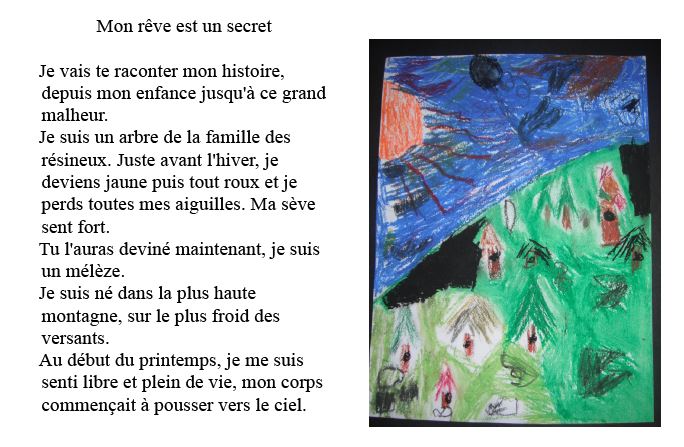 Mon rêve est un secret

Je vais te raconter mon histoire, depuis mon enfance jusqu'à ce grand malheur.
Je suis un arbre de la famille des résineux. Juste avant l'hiver, je deviens jaune puis tout roux et je perds toutes mes aiguilles. Ma sève sent fort.
Tu l'auras deviné maintenant, je suis un mélèze.
Je suis né dans la plus haute montagne, sur le plus froid des versants.
Au début du printemps, je me suis senti libre et plein de vie, mon corps commençait à pousser vers le ciel.